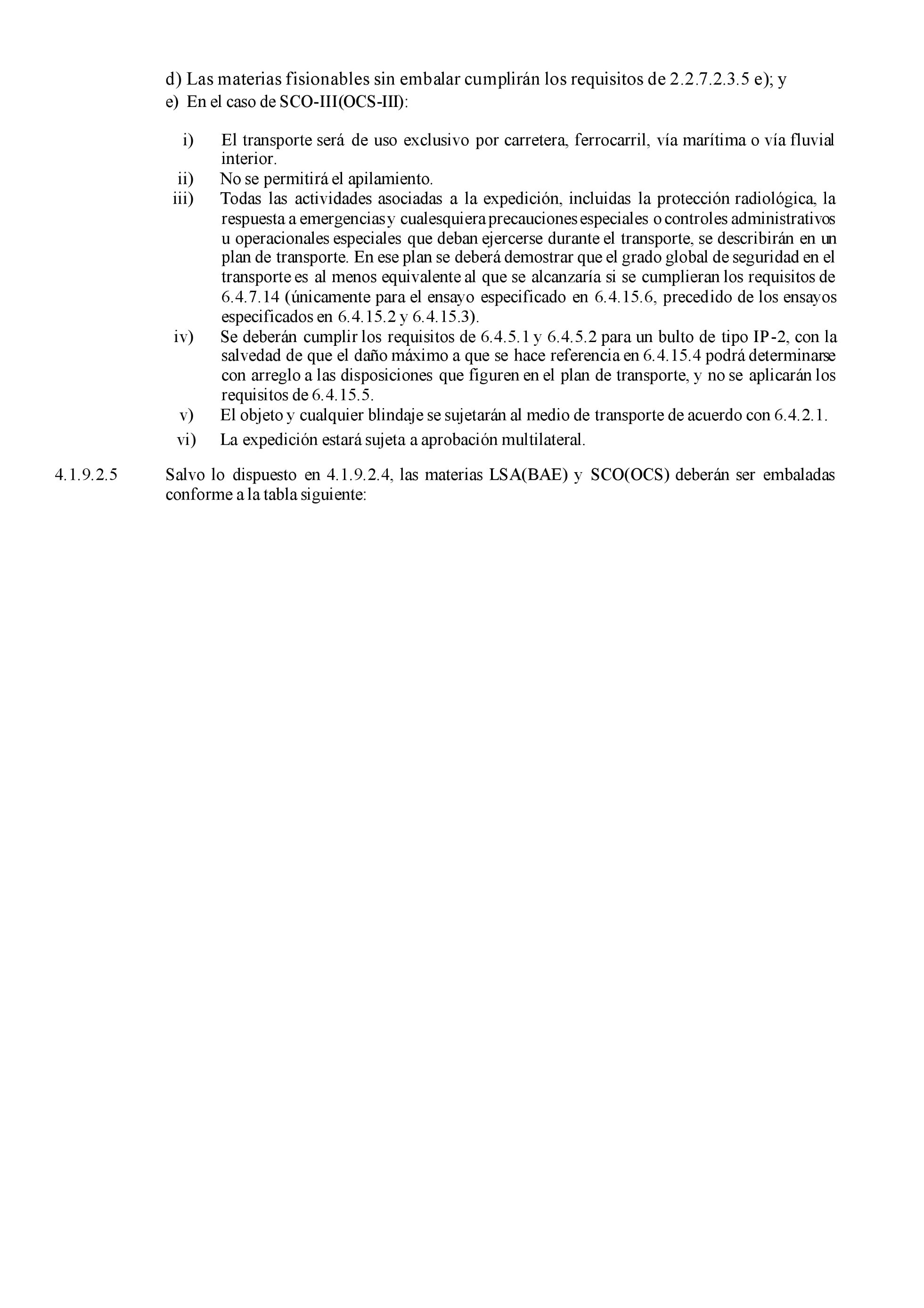 d) Las materias fisionables sin embalar cumplirán los requisitos de 2.2.7.2.3.5 e); y

e) En el caso de SCO-III(OCS-III):

i) El transporte será de uso exclusivo por carretera, ferrocarril, vía marítima o vía fluvial interior.

ii) No se permitirá el apilamiento.

iii) Todas las actividades asociadas a la expedición, incluidas la protección radiológica, la respuesta a emergencias y cualesquiera precauciones especiales o controles administrativos u operacionales especiales que deban ejercerse durante el transporte, se describirán en un plan de transporte. En ese plan se deberá demostrar que el grado global de seguridad en el transporte es al menos equivalente al que se alcanzaría si se cumplieran los requisitos de 6.4.7.14 (únicamente para el ensayo especificado en 6.4.15.6, precedido de los ensayos especificados en 6.4.15.2 y 6.4.15.3).

iv) Se deberán cumplir los requisitos de 6.4.5.1 y 6.4.5.2 para un bulto de tipo IP-2, con la salvedad de que el daño máximo a que se hace referencia en 6.4.15.4 podrá determinarse con arreglo a las disposiciones que figuren en el plan de transporte, y no se aplicarán los requisitos de 6.4.15.5.

v) El objeto y cualquier blindaje se sujetarán al medio de transporte de acuerdo con 6.4.2.1.

vi) La expedición estará sujeta a aprobación multilateral.

4.1.9.2.5 Salvo lo dispuesto en 4.1.9.2.4, las materias LSA(BAE) y SCO(OCS) deberán ser embaladas conforme a la tabla siguiente: